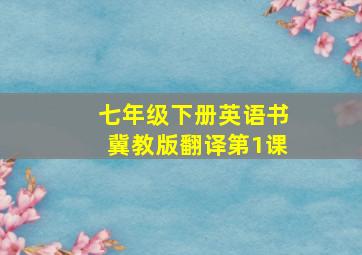 七年级下册英语书
冀教版翻译第1课